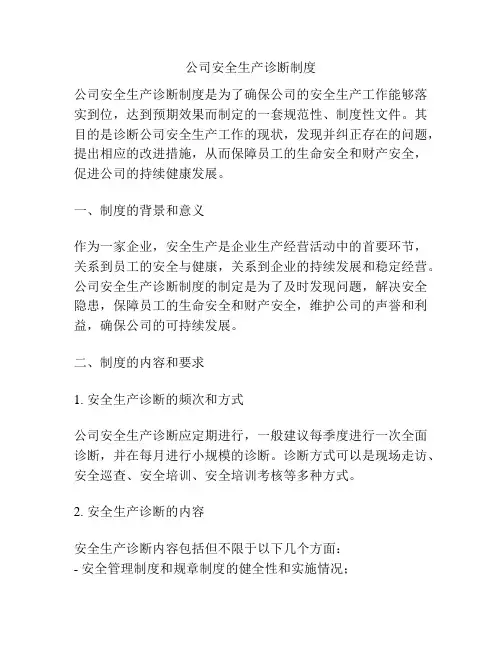 公司安全生产诊断制度

公司安全生产诊断制度是为了确保公司的安全生产工作能够落实到位，达到预期效果而制定的一套规范性、制度性文件。其目的是诊断公司安全生产工作的现状，发现并纠正存在的问题，提出相应的改进措施，从而保障员工的生命安全和财产安全，促进公司的持续健康发展。

一、制度的背景和意义

作为一家企业，安全生产是企业生产经营活动中的首要环节，关系到员工的安全与健康，关系到企业的持续发展和稳定经营。公司安全生产诊断制度的制定是为了及时发现问题，解决安全隐患，保障员工的生命安全和财产安全，维护公司的声誉和利益，确保公司的可持续发展。

二、制度的内容和要求

1. 安全生产诊断的频次和方式

公司安全生产诊断应定期进行，一般建议每季度进行一次全面诊断，并在每月进行小规模的诊断。诊断方式可以是现场走访、安全巡查、安全培训、安全培训考核等多种方式。

2. 安全生产诊断的内容

安全生产诊断内容包括但不限于以下几个方面：
- 安全管理制度和规章制度的健全性和实施情况；